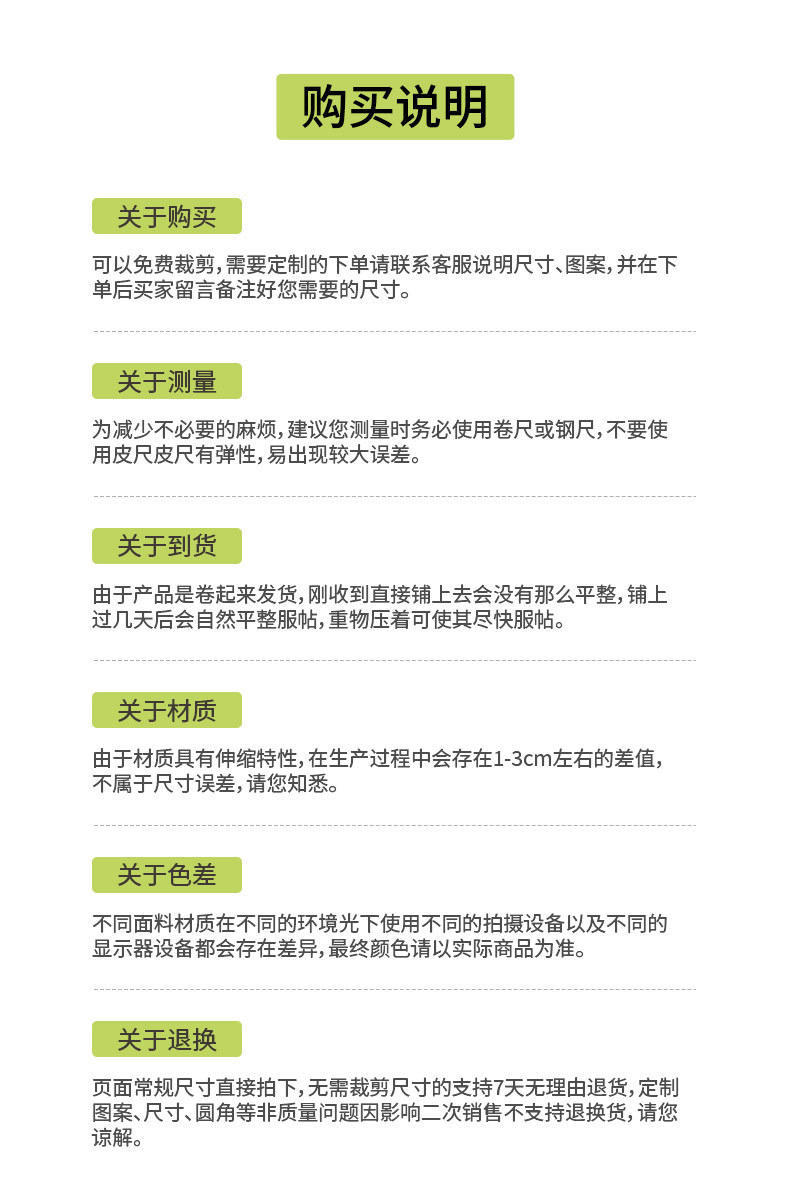 购买说明

关于购买

可以免费裁剪，需要定制的下单请联系客服说明尺寸、图案，并在下单后买家留言备注好您需要的尺寸。

关于测量

为减少不必要的麻烦，建议您测量时务必使用卷尺或钢尺，不要使用皮尺皮尺有弹性，易出现较大误差。

关于到货

由于产品是卷起来发货，刚收到直接铺上去会没有那么平整，铺上过几天后会自然平整服帖，重物压着可使其尽快服帖。

关于材质

由于材质具有伸缩特性，在生产过程中会存在1-3cm左右的差值，不属于尺寸误差，请您知悉。

关于色差

不同面料材质在不同的环境光下使用不同的拍摄设备以及不同的显示器设备都会存在差异，最终颜色请以实际商品为准。

关于退换

页面常规尺寸直接拍下，无需裁剪尺寸的支持7天无理由退货，定制图案、尺寸、圆角等非质量问题因影响二次销售不支持退换货，请您谅解。